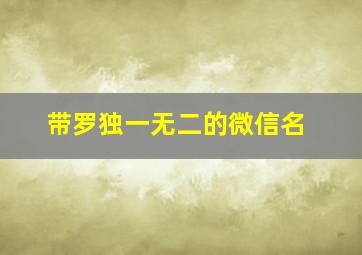 带罗独一无二的微信名